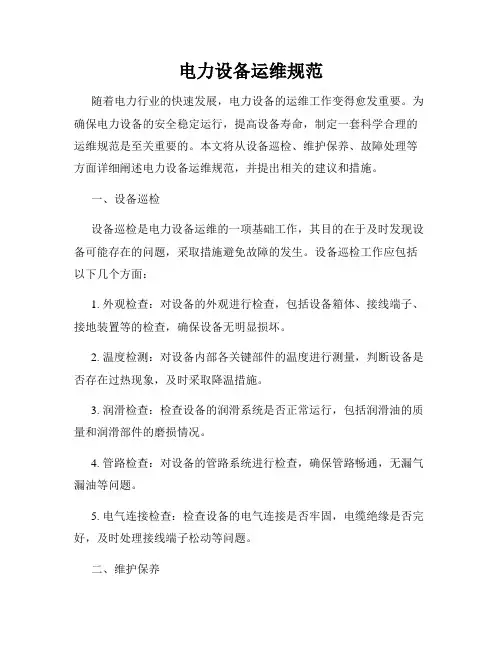 电力设备运维规范

随着电力行业的快速发展，电力设备的运维工作变得愈发重要。为确保电力设备的安全稳定运行，提高设备寿命，制定一套科学合理的运维规范是至关重要的。本文将从设备巡检、维护保养、故障处理等方面详细阐述电力设备运维规范，并提出相关的建议和措施。

一、设备巡检

设备巡检是电力设备运维的一项基础工作，其目的在于及时发现设备可能存在的问题，采取措施避免故障的发生。设备巡检工作应包括以下几个方面：

1. 外观检查：对设备的外观进行检查，包括设备箱体、接线端子、接地装置等的检查，确保设备无明显损坏。

2. 温度检测：对设备内部各关键部件的温度进行测量，判断设备是否存在过热现象，及时采取降温措施。

3. 润滑检查：检查设备的润滑系统是否正常运行，包括润滑油的质量和润滑部件的磨损情况。

4. 管路检查：对设备的管路系统进行检查，确保管路畅通，无漏气漏油等问题。

5. 电气连接检查：检查设备的电气连接是否牢固，电缆绝缘是否完好，及时处理接线端子松动等问题。

二、维护保养